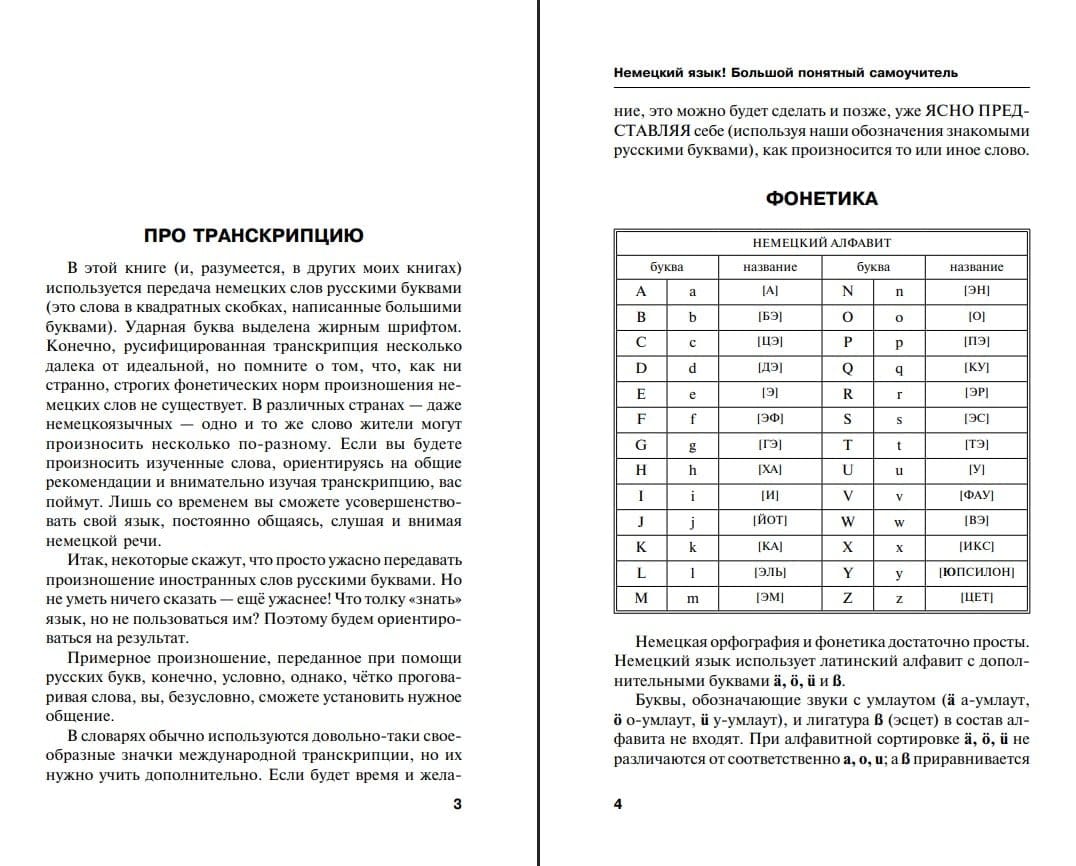 ПРО ТРАНСКРИПЦИЮ

В этой книге (и, разумеется, в других моих книгах) используется передача немецких слов русскими буквами (это слова в квадратных скобках, написанные большими буквами). Ударная буква выделена жирным шрифтом. Конечно, русифицированная транскрипция несколько далека от идеальной, но помните о том, что, как ни странно, строгих фонетических норм произношения немецких слов не существует. В различных странах — даже немецкоязычных — одно и то же слово жители могут произносить несколько по-разному. Если вы будете произносить изученные слова, ориентируясь на общие рекомендации и внимательно изучая транскрипцию, вас поймут. Лишь со временем вы сможете усовершенствовать свой язык, постоянно общаясь, слушая и внимая немецкой речи.

Итак, некоторые скажут, что просто ужасно передавать произношение иностранных слов русскими буквами. Но не уметь ничего сказать — ещё ужаснее! Что толку «знать» язык, но не пользоваться им? Поэтому будем ориентироваться на результат.

Примерное произношение, переданное при помощи русских букв, конечно, условно, однако, чётко проговаривая слова, вы, безусловно, сможете установить нужное общение.

В словарях обычно используются довольно-таки своеобразные значки международной транскрипции, но их нужно учить дополнительно. Если будет время и жела-

3

Немецкий язык! Большой понятный самоучитель

ние, это можно будет сделать и позже, уже ЯСНО ПРЕДСТАВЛЯЯ себе (используя наши обозначения знакомыми русскими буквами), как произносится то или иное слово.

ФОНЕТИКА

НЕМЕЦКИЙ АЛФАВИТ

| буква | | название | буква | | название |
|---|---|---|---|---|---|
| A | a | [А] | N | n | [ЭН] |
| B | b | [БЭ] | O | o | [О] |
| C | c | [ЦЭ] | P | p | [ПЭ] |
| D | d | [ДЭ] | Q | q | [КУ] |
| E | e | [Э] | R | r | [ЭР] |
| F | f | [ЭФ] | S | s | [ЭС] |
| G | g | [ГЭ] | T | t | [ТЭ] |
| H | h | [ХА] | U | u | [У] |
| I | i | [И] | V | v | [ФАУ] |
| J | j | [ЙОТ] | W | w | [ВЭ] |
| K | k | [КА] | X | x | [ИКС] |
| L | l | [ЭЛЬ] | Y | y | [ЮПСИЛОН] |
| M | m | [ЭМ] | Z | z | [ЦЕТ] |

Немецкая орфография и фонетика достаточно просты. Немецкий язык использует латинский алфавит с дополнительными буквами ä, ö, ü и ß.

Буквы, обозначающие звуки с умлаутом (ä а-умлаут, ö о-умлаут, ü у-умлаут), и лигатура ß (эсцет) в состав алфавита не входят. При алфавитной сортировке ä, ö, ü не различаются от соответственно a, o, u; а ß приравнивается

4